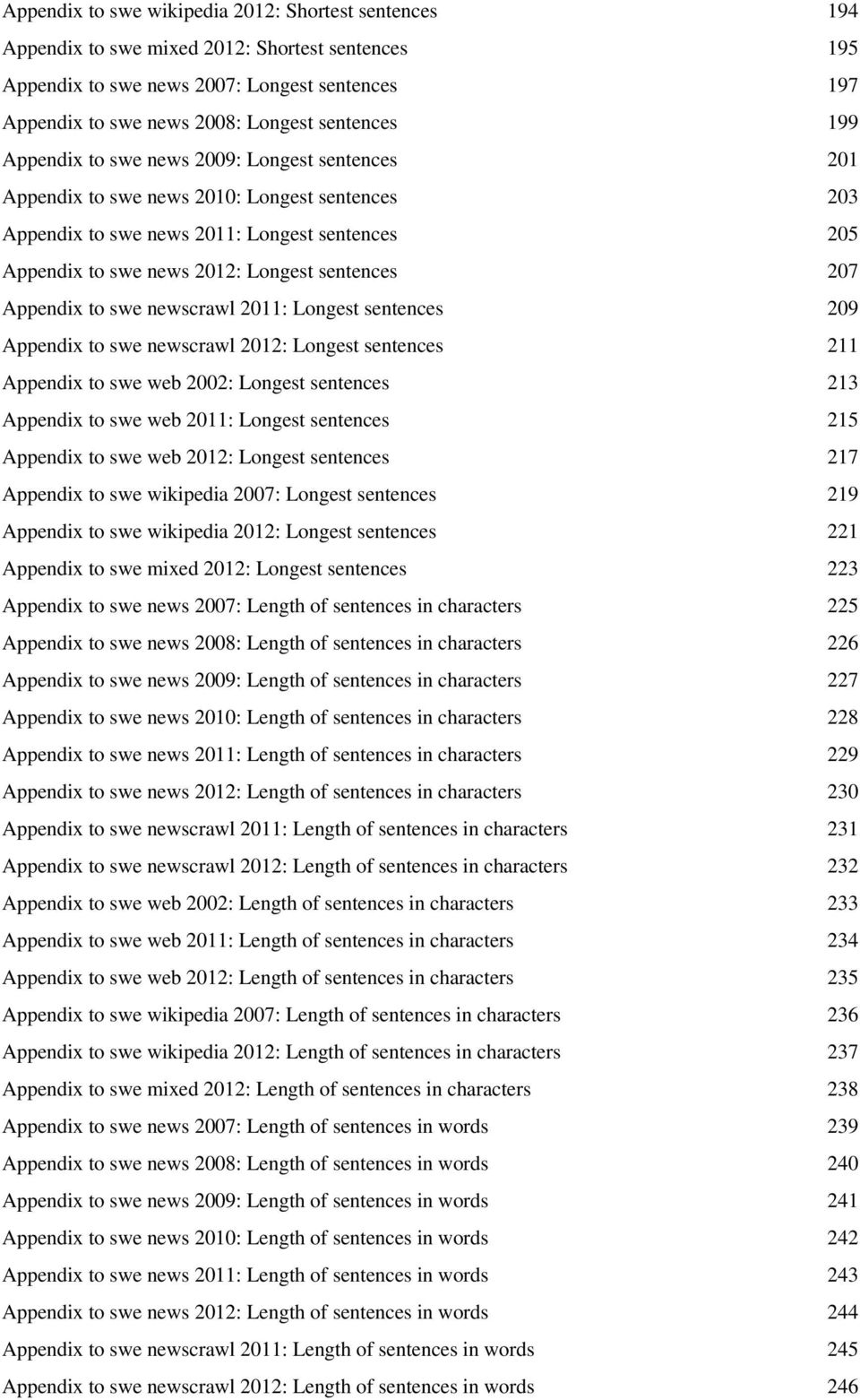 Appendix to swe wikipedia 2012: Shortest sentences 194
Appendix to swe mixed 2012: Shortest sentences 195
Appendix to swe news 2007: Longest sentences 197
Appendix to swe news 2008: Longest sentences 199
Appendix to swe news 2009: Longest sentences 201
Appendix to swe news 2010: Longest sentences 203
Appendix to swe news 2011: Longest sentences 205
Appendix to swe news 2012: Longest sentences 207
Appendix to swe newscrawl 2011: Longest sentences 209
Appendix to swe newscrawl 2012: Longest sentences 211
Appendix to swe web 2002: Longest sentences 213
Appendix to swe web 2011: Longest sentences 215
Appendix to swe web 2012: Longest sentences 217
Appendix to swe wikipedia 2007: Longest sentences 219
Appendix to swe wikipedia 2012: Longest sentences 221
Appendix to swe mixed 2012: Longest sentences 223
Appendix to swe news 2007: Length of sentences in characters 225
Appendix to swe news 2008: Length of sentences in characters 226
Appendix to swe news 2009: Length of sentences in characters 227
Appendix to swe news 2010: Length of sentences in characters 228
Appendix to swe news 2011: Length of sentences in characters 229
Appendix to swe news 2012: Length of sentences in characters 230
Appendix to swe newscrawl 2011: Length of sentences in characters 231
Appendix to swe newscrawl 2012: Length of sentences in characters 232
Appendix to swe web 2002: Length of sentences in characters 233
Appendix to swe web 2011: Length of sentences in characters 234
Appendix to swe web 2012: Length of sentences in characters 235
Appendix to swe wikipedia 2007: Length of sentences in characters 236
Appendix to swe wikipedia 2012: Length of sentences in characters 237
Appendix to swe mixed 2012: Length of sentences in characters 238
Appendix to swe news 2007: Length of sentences in words 239
Appendix to swe news 2008: Length of sentences in words 240
Appendix to swe news 2009: Length of sentences in words 241
Appendix to swe news 2010: Length of sentences in words 242
Appendix to swe news 2011: Length of sentences in words 243
Appendix to swe news 2012: Length of sentences in words 244
Appendix to swe newscrawl 2011: Length of sentences in words 245
Appendix to swe newscrawl 2012: Length of sentences in words 246